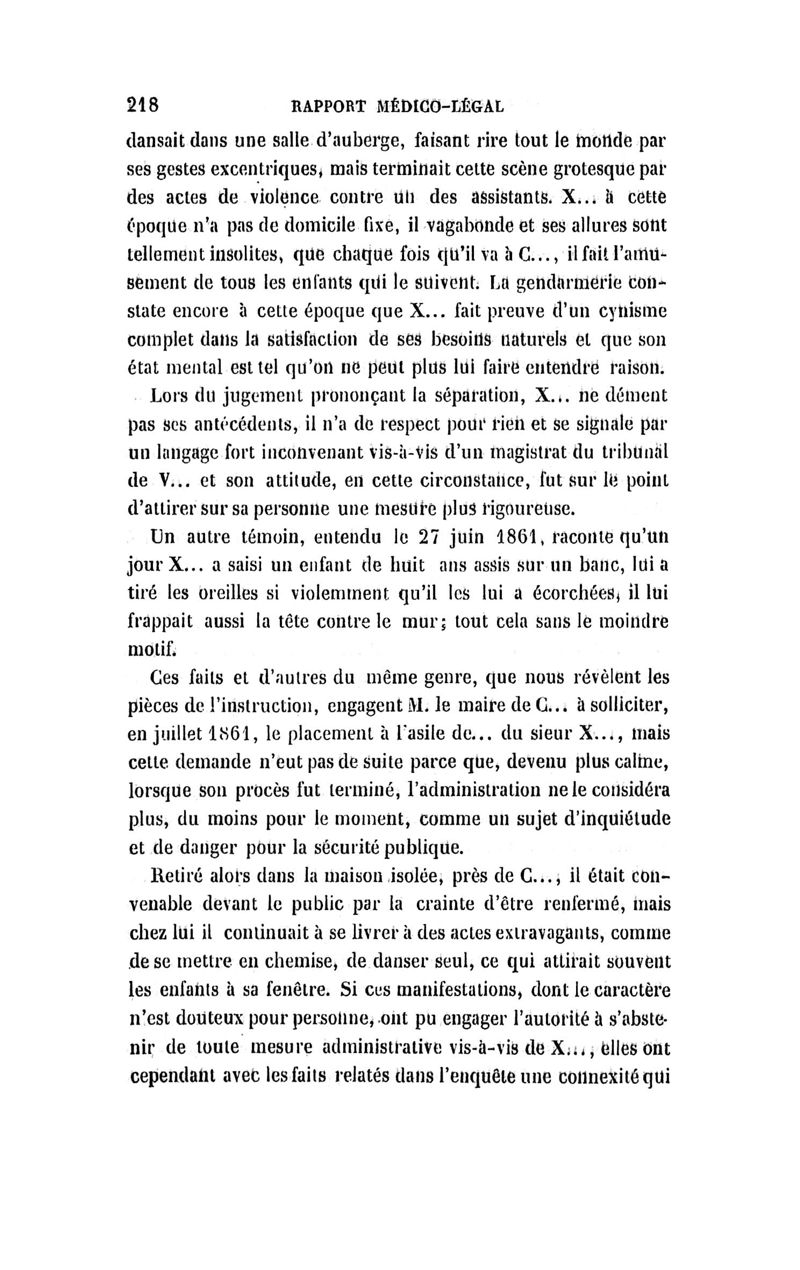 218 RAPPORT MÉDICO-LÉGAL

dansait dans une salle d'auberge, faisant rire tout le monde par ses gestes excentriques, mais terminait cette scène grotesque par des actes de violence contre un des assistants. X... à cette époque n'a pas de domicile fixe, il vagabonde et ses allures sont tellement insolites, que chaque fois qu'il va à C..., il fait l'amusement de tous les enfants qui le suivent. La gendarmerie constate encore à cette époque que X... fait preuve d'un cynisme complet dans la satisfaction de ses besoins naturels et que son état mental est tel qu'on ne peut plus lui faire entendre raison.

Lors du jugement prononçant la séparation, X... ne dément pas ses antécédents, il n'a de respect pour rien et se signale par un langage fort inconvenant vis-à-vis d'un magistrat du tribunal de V... et son attitude, en cette circonstance, fut sur le point d'attirer sur sa personne une mesure plus rigoureuse.

Un autre témoin, entendu le 27 juin 1861, raconte qu'un jour X... a saisi un enfant de huit ans assis sur un banc, lui a tiré les oreilles si violemment qu'il les lui a écorchées, il lui frappait aussi la tête contre le mur; tout cela sans le moindre motif.

Ces faits et d'autres du même genre, que nous révèlent les pièces de l'instruction, engagent M. le maire de C... à solliciter, en juillet 1861, le placement à l'asile de... du sieur X..., mais cette demande n'eut pas de suite parce que, devenu plus calme, lorsque son procès fut terminé, l'administration ne le considéra plus, du moins pour le moment, comme un sujet d'inquiétude et de danger pour la sécurité publique.

Retiré alors dans la maison isolée, près de C..., il était convenable devant le public par la crainte d'être renfermé, mais chez lui il continuait à se livrer à des actes extravagants, comme de se mettre en chemise, de danser seul, ce qui attirait souvent les enfants à sa fenêtre. Si ces manifestations, dont le caractère n'est douteux pour personne, ont pu engager l'autorité à s'abstenir de toute mesure administrative vis-à-vis de X..., elles ont cependant avec les faits relatés dans l'enquête une connexité qui